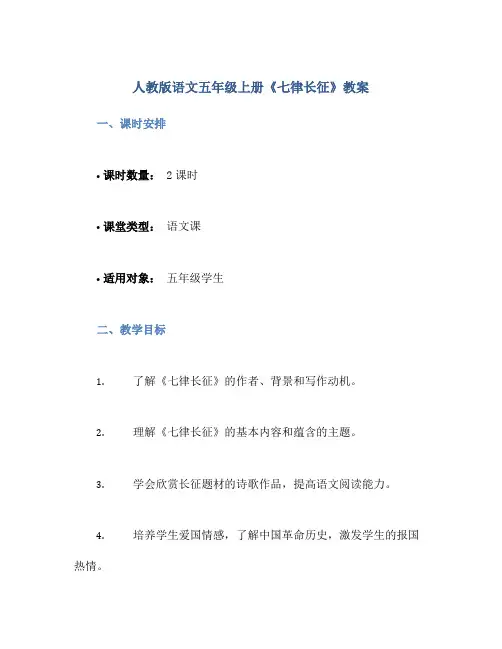 人教版语文五年级上册《七律长征》教案

一、课时安排

• 课时数量： 2 课时

• 课堂类型： 语文课

• 适用对象： 五年级学生

二、教学目标

1. 了解《七律长征》的作者、背景和写作动机。

2. 理解《七律长征》的基本内容和蕴含的主题。

3. 学会欣赏长征题材的诗歌作品，提高语文阅读能力。

4. 培养学生爱国情感，了解中国革命历史，激发学生的报国热情。